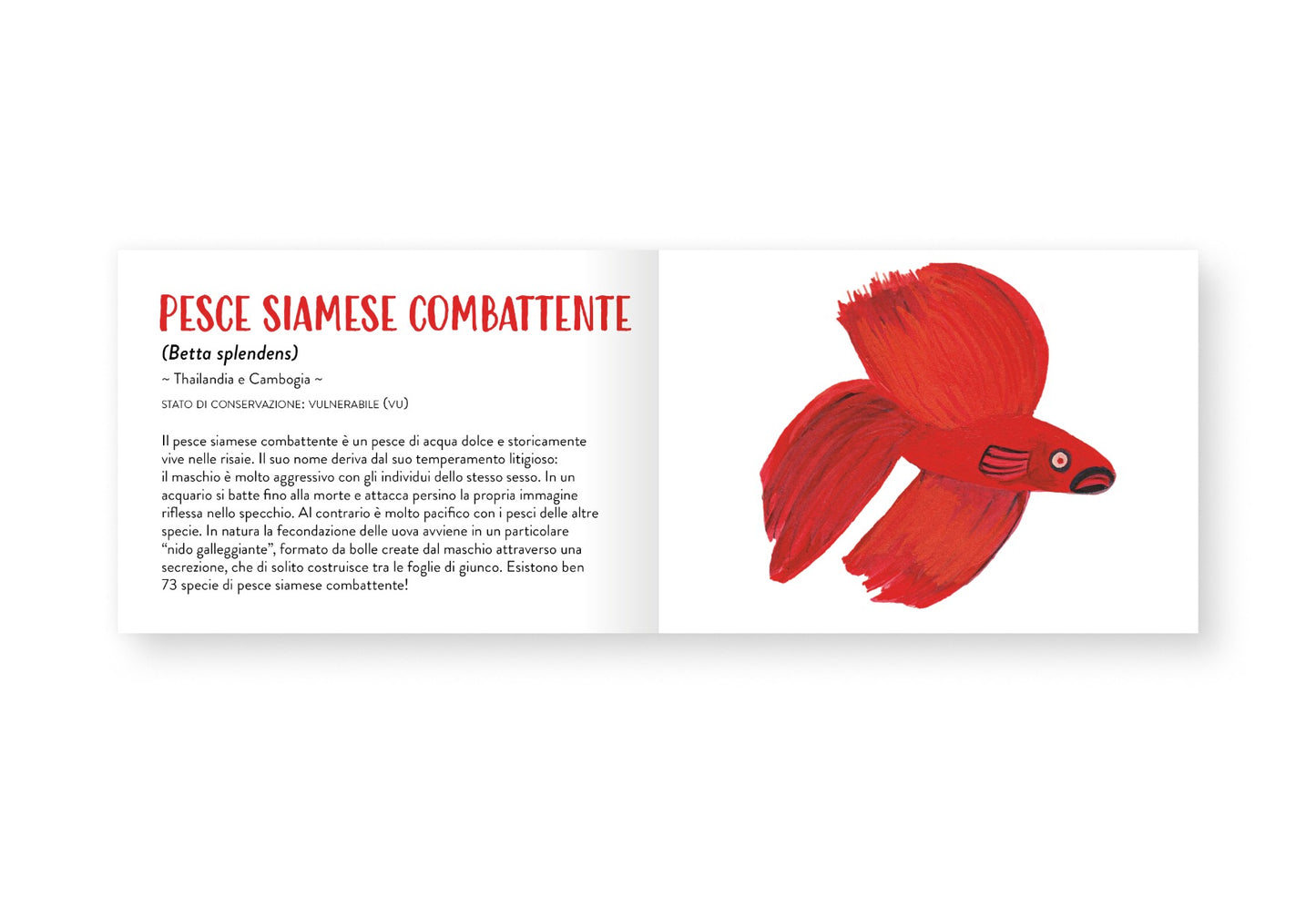 PESCE SIAMESE COMBATTENTE

(Betta splendens)

~ Thailandia e Cambogia ~

STATO DI CONSERVAZIONE: VULNERABILE (VU)

Il pesce siamese combattente è un pesce di acqua dolce e storicamente vive nelle risaie. Il suo nome deriva dal suo temperamento litigioso: il maschio è molto aggressivo con gli individui dello stesso sesso. In un acquario si batte fino alla morte e attacca persino la propria immagine riflessa nello specchio. Al contrario è molto pacifico con i pesci delle altre specie. In natura la fecondazione delle uova avviene in un particolare "nido galleggiante", formato da bolle create dal maschio attraverso una secrezione, che di solito costruisce tra le foglie di giunco. Esistono ben 73 specie di pesce siamese combattente!